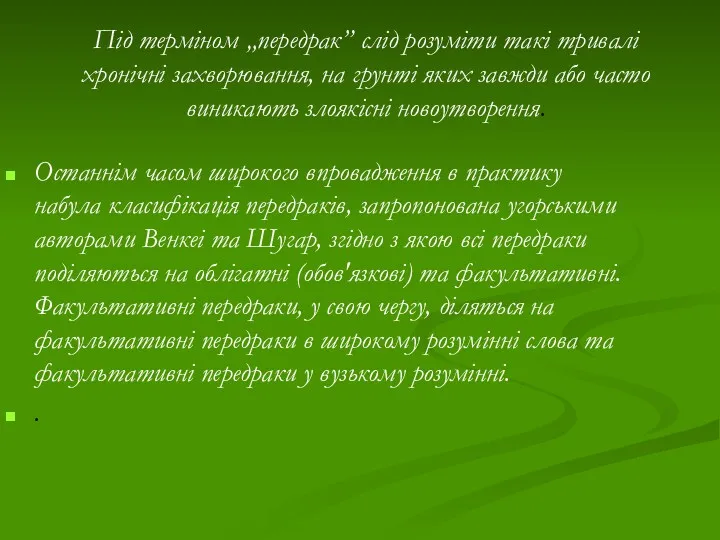 Під терміном „передрак” слід розуміти такі тривалі хронічні захворювання, на грунті яких завжди або часто виникають злоякісні новоутворення.

Останнім часом широкого впровадження в практику набула класифікація передраків, запропонована угорськими авторами Венкеі та Шугар, згідно з якою всі передраки поділяються на облігатні (обов'язкові) та факультативні. Факультативні передраки, у свою чергу, діляться на факультативні передраки в широкому розумінні слова та факультативні передраки у вузькому розумінні.

.